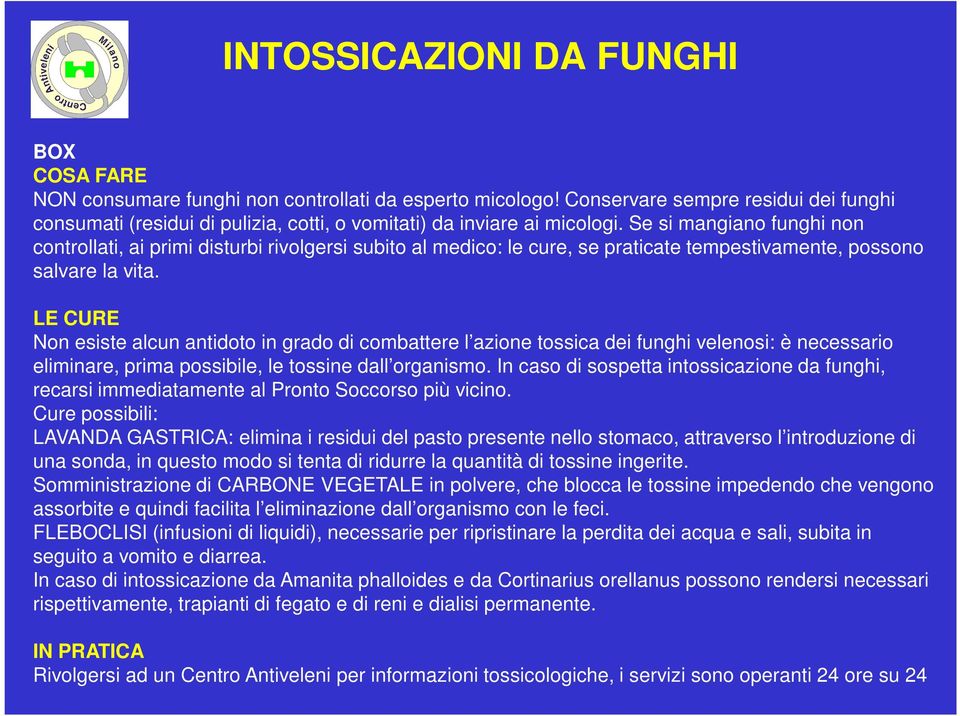 Centro Antiveleni Milano

INTOSSICAZIONI DA FUNGHI

BOX
COSA FARE
NON consumare funghi non controllati da esperto micologo! Conservare sempre residui dei funghi consumati (residui di pulizia, cotti, o vomitati) da inviare ai micologi. Se si mangiano funghi non controllati, ai primi disturbi rivolgersi subito al medico: le cure, se praticate tempestivamente, possono salvare la vita.

LE CURE
Non esiste alcun antidoto in grado di combattere l'azione tossica dei funghi velenosi: è necessario eliminare, prima possibile, le tossine dall'organismo. In caso di sospetta intossicazione da funghi, recarsi immediatamente al Pronto Soccorso più vicino.
Cure possibili:
LAVANDA GASTRICA: elimina i residui del pasto presente nello stomaco, attraverso l'introduzione di una sonda, in questo modo si tenta di ridurre la quantità di tossine ingerite.
Somministrazione di CARBONE VEGETALE in polvere, che blocca le tossine impedendo che vengono assorbite e quindi facilita l'eliminazione dall'organismo con le feci.
FLEBOCLISI (infusioni di liquidi), necessarie per ripristinare la perdita dei acqua e sali, subita in seguito a vomito e diarrea.
In caso di intossicazione da Amanita phalloides e da Cortinarius orellanus possono rendersi necessari rispettivamente, trapianti di fegato e di reni e dialisi permanente.

IN PRATICA
Rivolgersi ad un Centro Antiveleni per informazioni tossicologiche, i servizi sono operanti 24 ore su 24